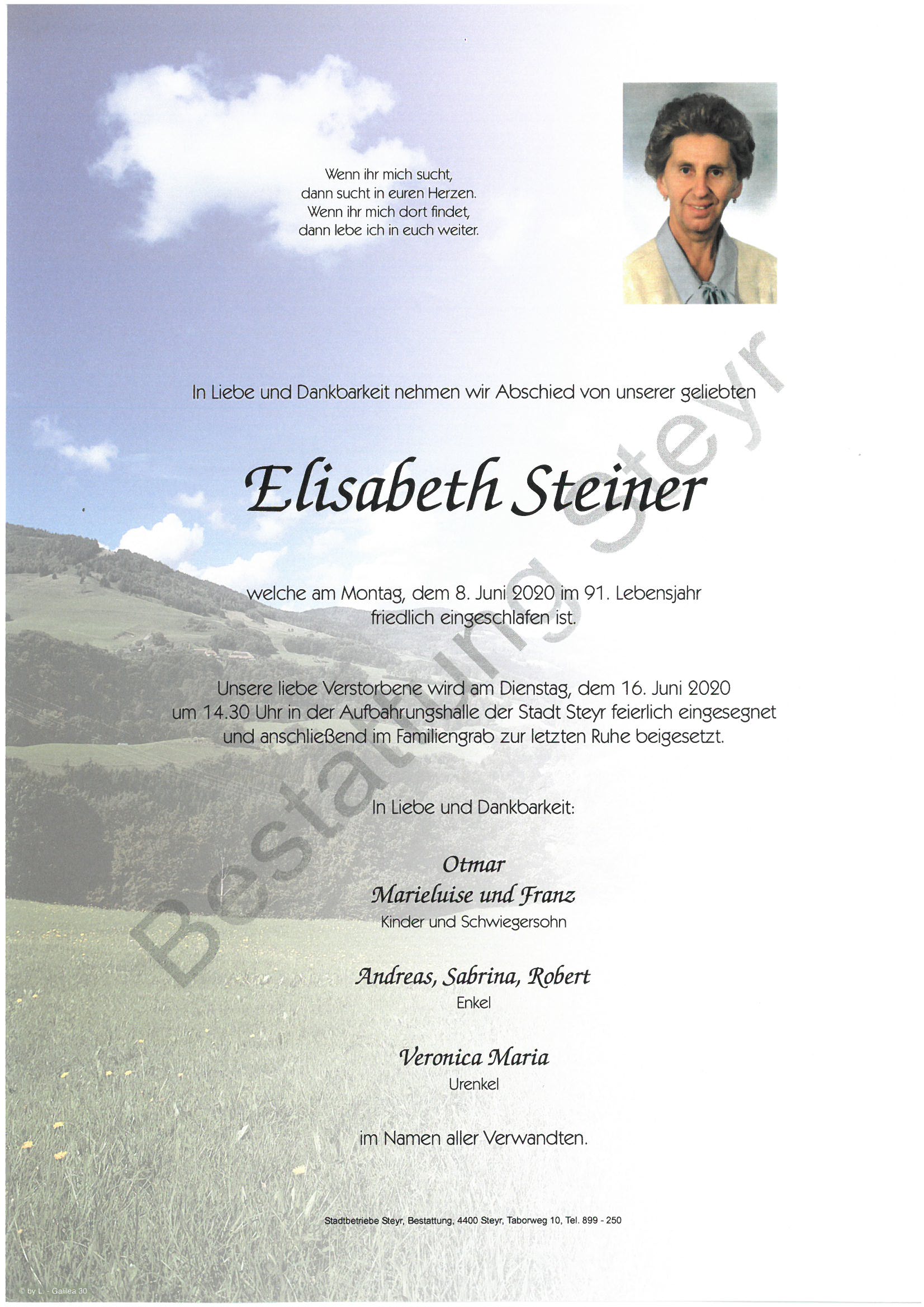 Wenn ihr mich sucht,
dann sucht in euren Herzen.
Wenn ihr mich dort findet,
dann lebe ich in euch weiter.

In Liebe und Dankbarkeit nehmen wir Abschied von unserer geliebten

Elisabeth Steiner

welche am Montag, dem 8. Juni 2020 im 91. Lebensjahr friedlich eingeschlafen ist.

Unsere liebe Verstorbene wird am Dienstag, dem 16. Juni 2020 um 14.30 Uhr in der Aufbahrungshalle der Stadt Steyr feierlich eingesegnet und anschließend im Familiengrab zur letzten Ruhe beigesetzt.

In Liebe und Dankbarkeit:

Otmar
Marieluise und Franz
Kinder und Schwiegersohn

Andreas, Sabrina, Robert
Enkel

Veronica Maria
Urenkel

im Namen aller Verwandten.

Bestattung Steyr

Stadtbetriebe Steyr, Bestattung, 4400 Steyr, Taborweg 10, Tel. 899 - 250

© by L. - Galilea 30